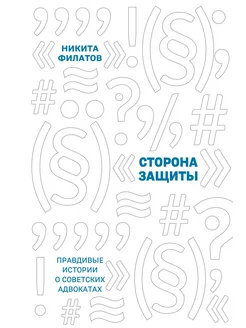 НИКИТА ФИЛАТОВ

СТОРОНА ЗАЩИТЫ

ПРАВДИВЫЕ ИСТОРИИ О СОВЕТСКИХ АДВОКАТАХ